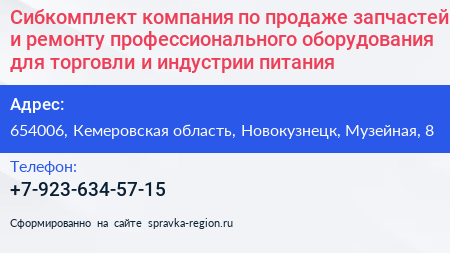 Сибкомплект компания по продаже запчастей и ремонту профессионального оборудования для торговли и индустрии питания

Адрес:
654006, Кемеровская область, Новокузнецк, Музейная, 8

Телефон:
+7-923-634-57-15

Сформированно на сайте spravka-region.ru